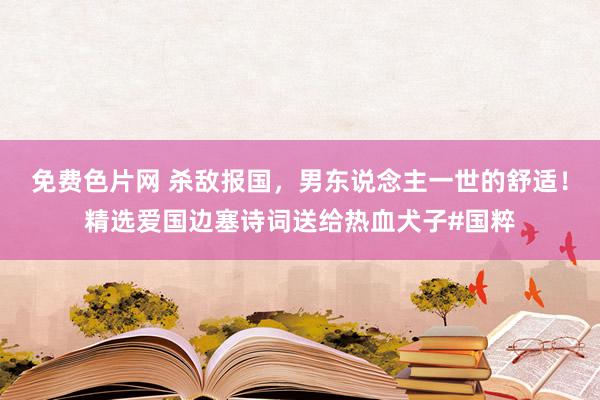 免费色片网 杀敌报国，男东说念主一世的舒适！精选爱国边塞诗词送给热血犬子#国粹